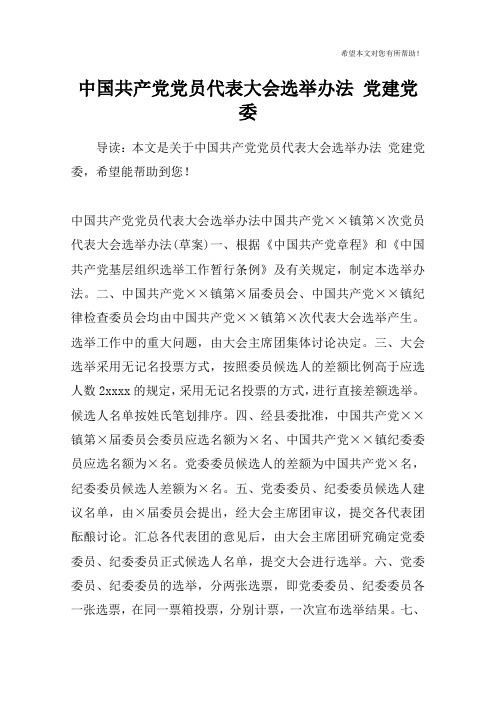 希望本文对您有所帮助！

中国共产党党员代表大会选举办法 党建党委

导读：本文是关于中国共产党党员代表大会选举办法 党建党委，希望能帮助到您！

中国共产党党员代表大会选举办法中国共产党××镇第×次党员代表大会选举办法(草案)一、根据《中国共产党章程》和《中国共产党基层组织选举工作暂行条例》及有关规定，制定本选举办法。二、中国共产党××镇第×届委员会、中国共产党××镇纪律检查委员会均由中国共产党××镇第×次代表大会选举产生。选举工作中的重大问题，由大会主席团集体讨论决定。三、大会选举采用无记名投票方式，按照委员候选人的差额比例高于应选人数 2xxxx 的规定，采用无记名投票的方式，进行直接差额选举。候选人名单按姓氏笔划排序。四、经县委批准，中国共产党××镇第×届委员会委员应选名额为×名、中国共产党××镇纪委委员应选名额为×名。党委委员候选人的差额为中国共产党×名，纪委委员候选人差额为×名。五、党委委员、纪委委员候选人建议名单，由×届委员会提出，经大会主席团审议，提交各代表团酝酿讨论。汇总各代表团的意见后，由大会主席团研究确定党委委员、纪委委员正式候选人名单，提交大会进行选举。六、党委委员、纪委委员的选举，分两张选票，即党委委员、纪委委员各一张选票，在同一票箱投票，分别计票，一次宣布选举结果。七、